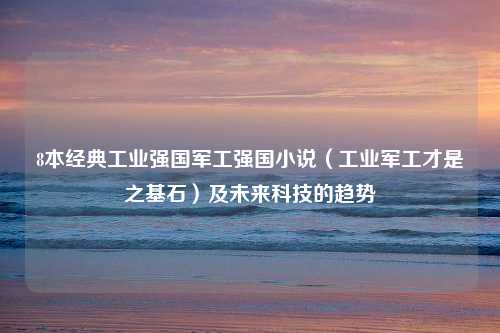 8本经典工业强国军工强国小说（工业军工才是之基石）及未来科技的趋势